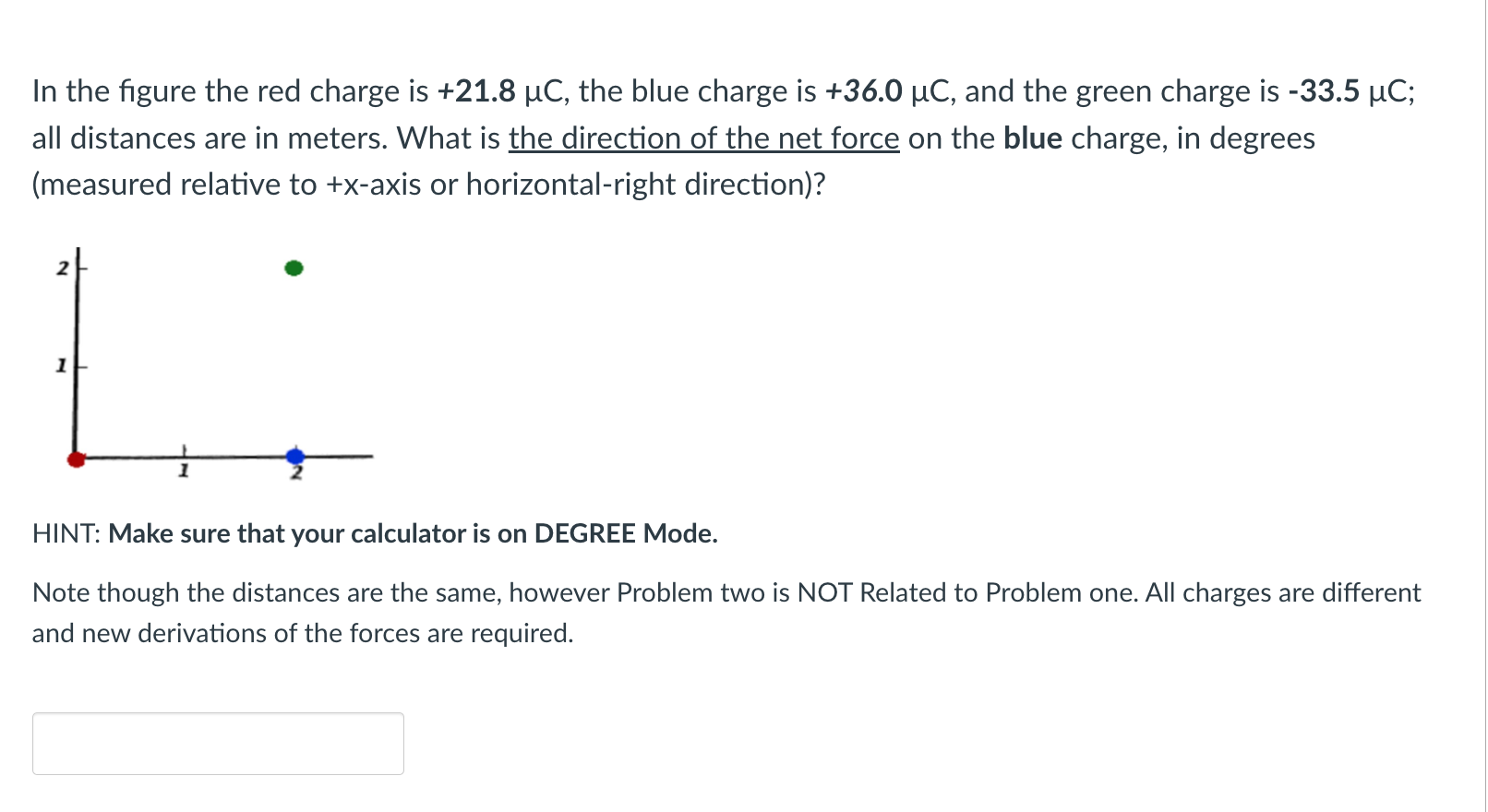 In the figure the red charge is +21.8 μC, the blue charge is +36.0 μC, and the green charge is -33.5 μC; all distances are in meters. What is the direction of the net force on the blue charge, in degrees (measured relative to +x-axis or horizontal-right direction)?

2

1

1

2

HINT: Make sure that your calculator is on DEGREE Mode.

Note though the distances are the same, however Problem two is NOT Related to Problem one. All charges are different and new derivations of the forces are required.